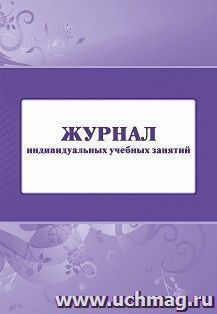 ЖУРНАЛ
индивидуальных учебных занятий

www.uchmag.ru